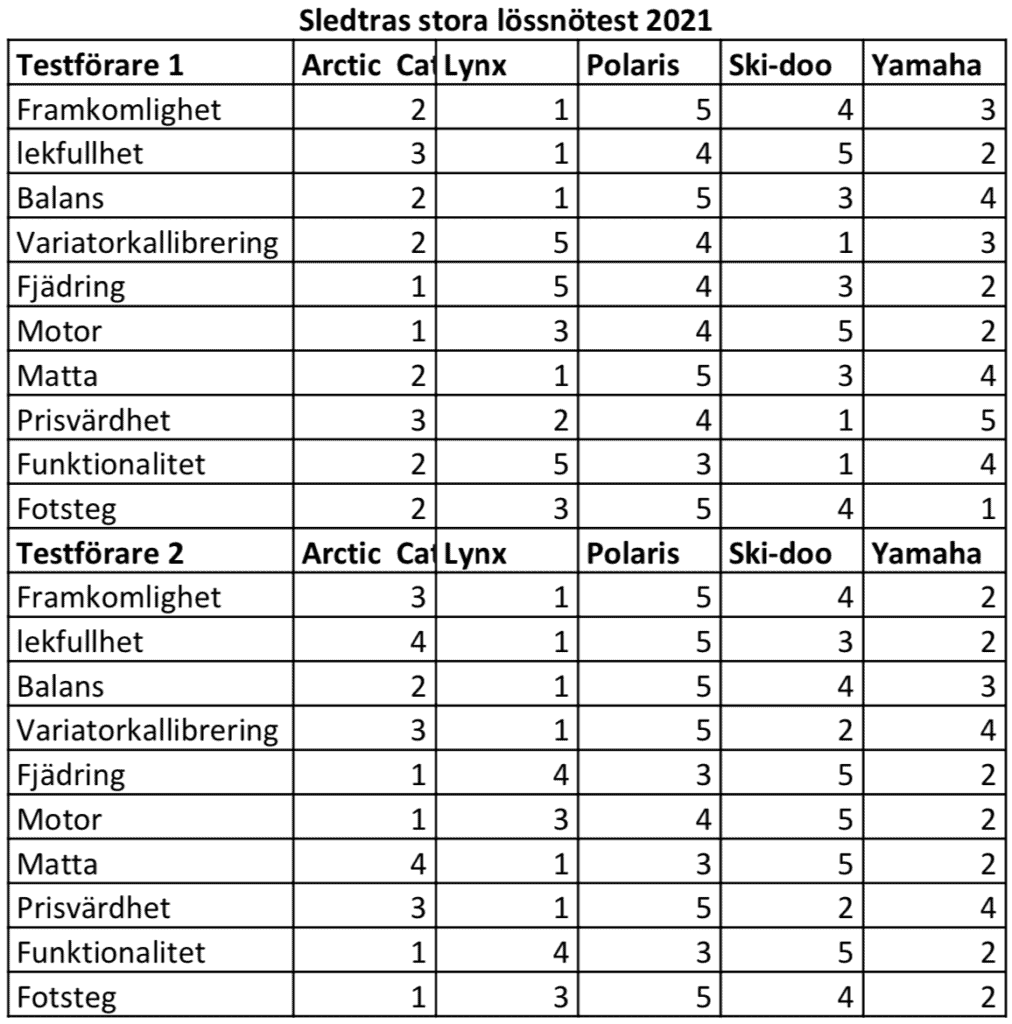 Sledtras stora lössnötest 2021

| Testförare 1 | Arctic Ca | Lynx | Polaris | Ski-doo | Yamaha |
|---|---|---|---|---|---|
| Framkomlighet | 2 | 1 | 5 | 4 | 3 |
| lekfullhet | 3 | 1 | 4 | 5 | 2 |
| Balans | 2 | 1 | 5 | 3 | 4 |
| Variatorkallibrering | 2 | 5 | 4 | 1 | 3 |
| Fjädring | 1 | 5 | 4 | 3 | 2 |
| Motor | 1 | 3 | 4 | 5 | 2 |
| Matta | 2 | 1 | 5 | 3 | 4 |
| Prisvärdhet | 3 | 2 | 4 | 1 | 5 |
| Funktionalitet | 2 | 5 | 3 | 1 | 4 |
| Fotsteg | 2 | 3 | 5 | 4 | 1 |
| **Testförare 2** | **Arctic Ca** | **Lynx** | **Polaris** | **Ski-doo** | **Yamaha** |
| Framkomlighet | 3 | 1 | 5 | 4 | 2 |
| lekfullhet | 4 | 1 | 5 | 3 | 2 |
| Balans | 2 | 1 | 5 | 4 | 3 |
| Variatorkallibrering | 3 | 1 | 5 | 2 | 4 |
| Fjädring | 1 | 4 | 3 | 5 | 2 |
| Motor | 1 | 3 | 4 | 5 | 2 |
| Matta | 4 | 1 | 3 | 5 | 2 |
| Prisvärdhet | 3 | 1 | 5 | 2 | 4 |
| Funktionalitet | 1 | 4 | 3 | 5 | 2 |
| Fotsteg | 1 | 3 | 5 | 4 | 2 |